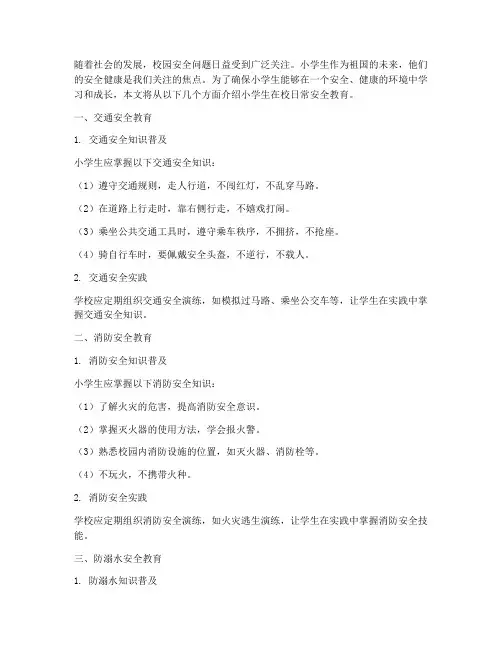 随着社会的发展，校园安全问题日益受到广泛关注。小学生作为祖国的未来，他们的安全健康是我们关注的焦点。为了确保小学生能够在一个安全、健康的环境中学习和成长，本文将从以下几个方面介绍小学生在校日常安全教育。

一、交通安全教育

1. 交通安全知识普及

小学生应掌握以下交通安全知识：

（1）遵守交通规则，走人行道，不闯红灯，不乱穿马路。

（2）在道路上行走时，靠右侧行走，不嬉戏打闹。

（3）乘坐公共交通工具时，遵守乘车秩序，不拥挤，不抢座。

（4）骑自行车时，要佩戴安全头盔，不逆行，不载人。

2. 交通安全实践

学校应定期组织交通安全演练，如模拟过马路、乘坐公交车等，让学生在实践中掌握交通安全知识。

二、消防安全教育

1. 消防安全知识普及

小学生应掌握以下消防安全知识：

（1）了解火灾的危害，提高消防安全意识。

（2）掌握灭火器的使用方法，学会报火警。

（3）熟悉校园内消防设施的位置，如灭火器、消防栓等。

（4）不玩火，不携带火种。

2. 消防安全实践

学校应定期组织消防安全演练，如火灾逃生演练，让学生在实践中掌握消防安全技能。

三、防溺水安全教育

1. 防溺水知识普及